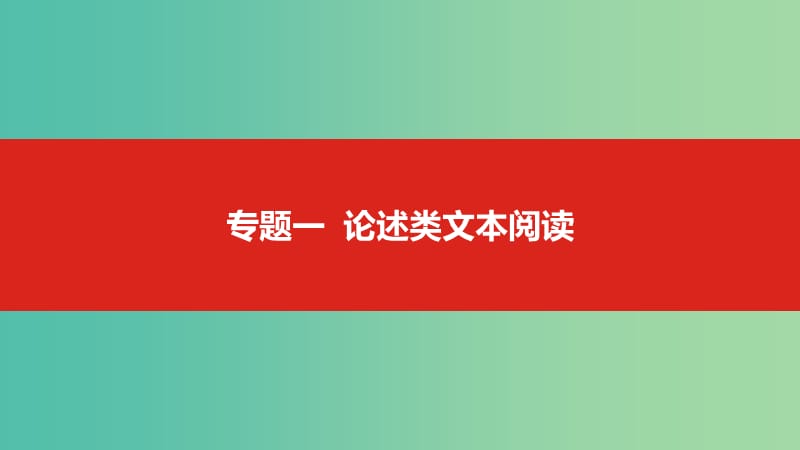 专题一 论述类文本阅读